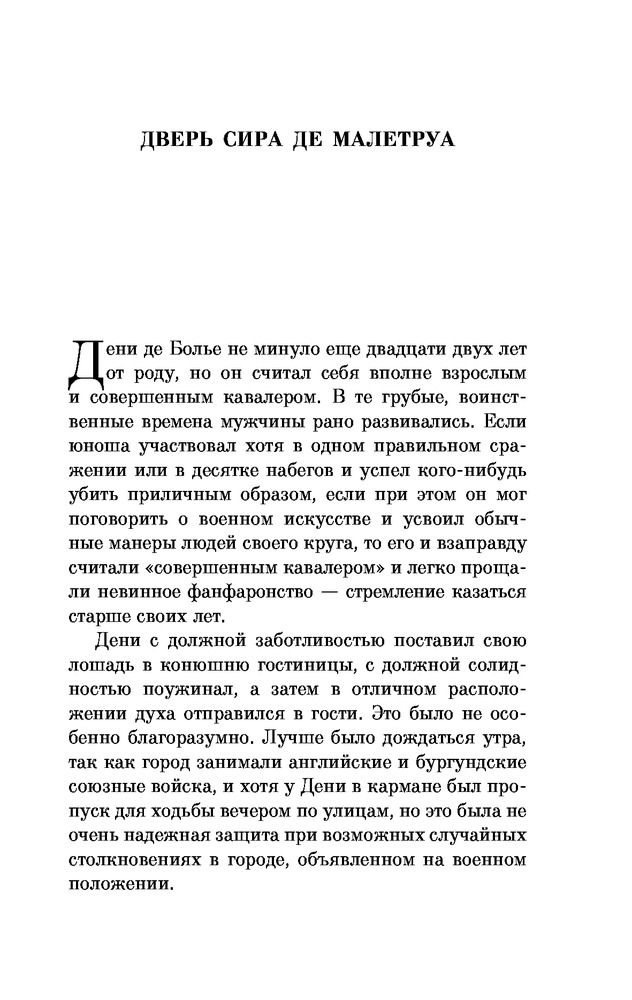 ДВЕРЬ СИРА ДЕ МАЛЕТРУА

Дени де Болье не минуло еще двадцати двух лет от роду, но он считал себя вполне взрослым и совершенным кавалером. В те грубые, воинственные времена мужчины рано развивались. Если юноша участвовал хотя в одном правильном сражении или в десятке набегов и успел кого-нибудь убить приличным образом, если при этом он мог поговорить о военном искусстве и усвоил обычные манеры людей своего круга, то его и взаправду считали «совершенным кавалером» и легко прощали невинное фанфаронство — стремление казаться старше своих лет.

Дени с должной заботливостью поставил свою лошадь в конюшню гостиницы, с должной солидностью поужинал, а затем в отличном расположении духа отправился в гости. Это было не особенно благоразумно. Лучше было дождаться утра, так как город занимали английские и бургундские союзные войска, и хотя у Дени в кармане был пропуск для ходьбы вечером по улицам, но это была не очень надежная защита при возможных случайных столкновениях в городе, объявленном на военном положении.